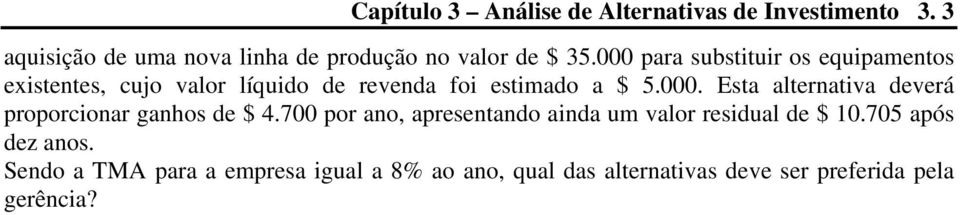 Capítulo 3 – Análise de Alternativas de Investimento 3. 3

aquisição de uma nova linha de produção no valor de \$ 35.000 para substituir os equipamentos existentes, cujo valor líquido de revenda foi estimado a \$ 5.000. Esta alternativa deverá proporcionar ganhos de \$ 4.700 por ano, apresentando ainda um valor residual de \$ 10.705 após dez anos.

Sendo a TMA para a empresa igual a 8% ao ano, qual das alternativas deve ser preferida pela gerência?